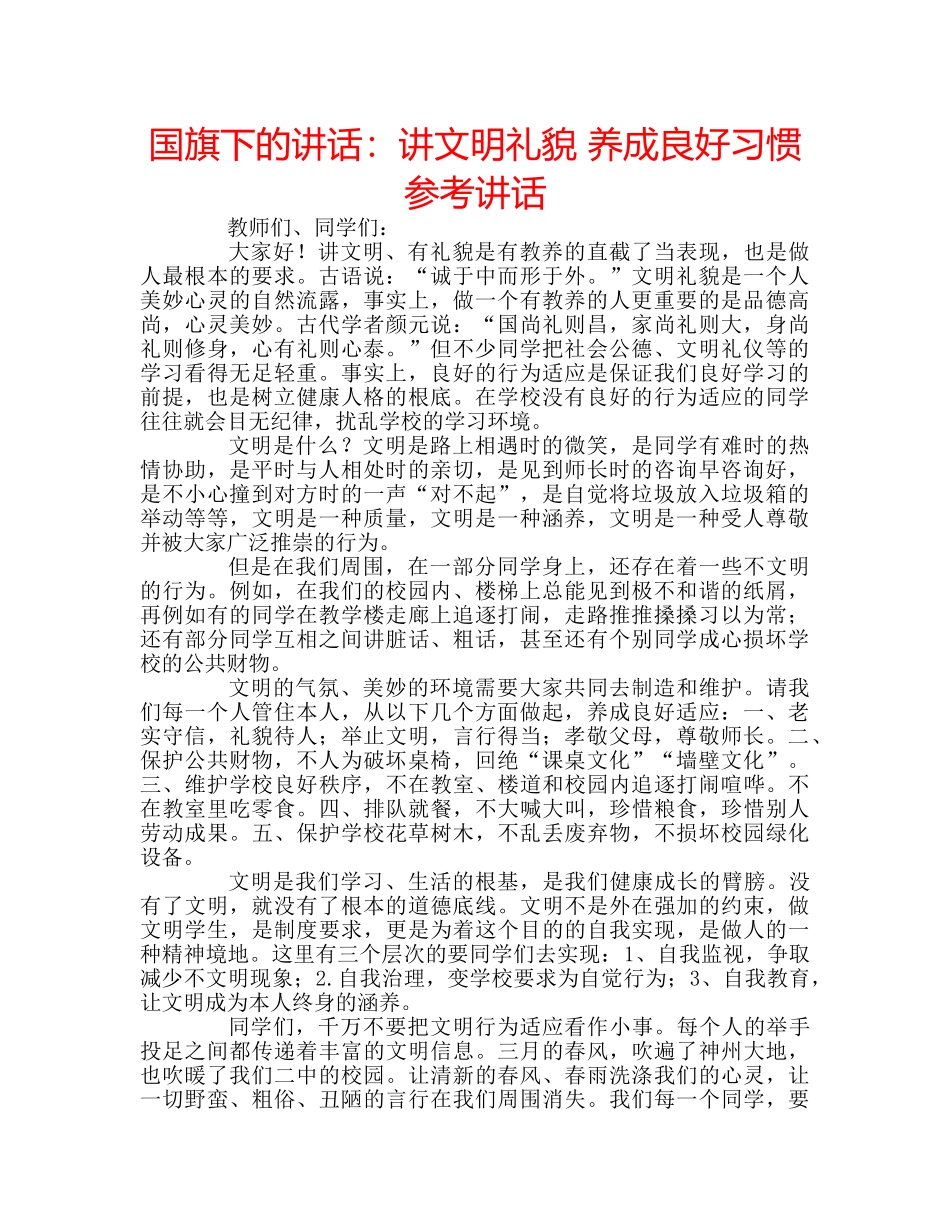 国旗下的讲话：讲文明礼貌 养成良好习惯参考讲话

教师们、同学们：

大家好！讲文明、有礼貌是有教养的直截了当表现，也是做人最根本的要求。古语说：“诚于中而形于外。”文明礼貌是一个人美妙心灵的自然流露，事实上，做一个有教养的人更重要的是品德高尚，心灵美妙。古代学者颜元说：“国尚礼则昌，家尚礼则大，身尚礼则修身，心有礼则心泰。”但不少同学把社会公德、文明礼仪等的学习看得无足轻重。事实上，良好的行为适应是保证我们良好学习的前提，也是树立健康人格的根底。在学校没有良好的行为适应的同学往往就会目无纪律，扰乱学校的学习环境。

文明是什么？文明是路上相遇时的微笑，是同学有难时的热情协助，是平时与人相处时的亲切，是见到师长时的咨询早咨询好，是不小心撞到对方时的一声“对不起”，是自觉将垃圾放入垃圾箱的举动等等，文明是一种质量，文明是一种涵养，文明是一种受人尊敬并被大家广泛推崇的行为。

但是在我们周围，在一部分同学身上，还存在着一些不文明的行为。例如，在我们的校园内、楼梯上总能见到极不和谐的纸屑，再例如有的同学在教学楼走廊上追逐打闹，走路推推搡搡习以为常；还有部分同学互相之间讲脏话、粗话，甚至还有个别同学成心损坏学校的公共财物。

文明的气氛、美妙的环境需要大家共同去制造和维护。请我们每一个人管住本人，从以下几个方面做起，养成良好适应：一、老实守信，礼貌待人；举止文明，言行得当；孝敬父母，尊敬师长。二、保护公共财物，不人为破坏桌椅，回绝“课桌文化”“墙壁文化”。三、维护学校良好秩序，不在教室、楼道和校园内追逐打闹喧哗。不在教室里吃零食。四、排队就餐，不大喊大叫，珍惜粮食，珍惜别人劳动成果。五、保护学校花草树木，不乱丢废弃物，不损坏校园绿化设备。

文明是我们学习、生活的根基，是我们健康成长的臂膀。没有了文明，就没有了根本的道德底线。文明不是外在强加的约束，做文明学生，是制度要求，更是为着这个目的的自我实现，是做人的一种精神境地。这里有三个层次的要同学们去实现：1、自我监视，争取减少不文明现象；2.自我治理，变学校要求为自觉行为；3、自我教育，让文明成为本人终身的涵养。

同学们，千万不要把文明行为适应看作小事。每个人的举手投足之间都传递着丰富的文明信息。三月的春风，吹遍了神州大地，也吹暖了我们二中的校园。让清新的春风、春雨洗涤我们的心灵，让一切野蛮、粗俗、丑陋的言行在我们周围消失。我们每一个同学，要